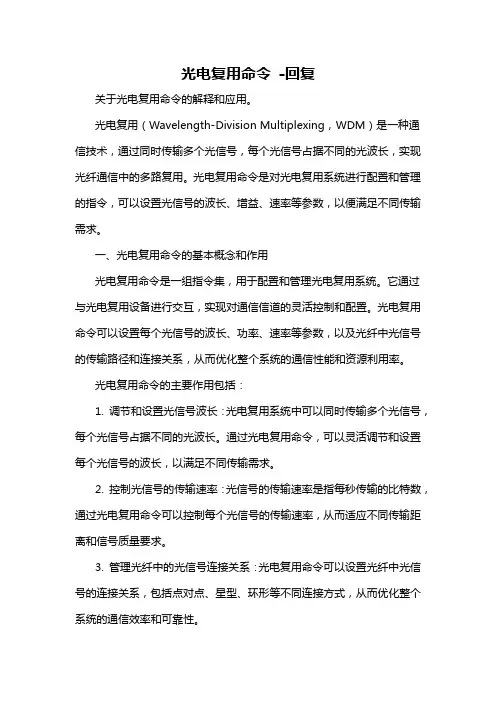 光电复用命令 -回复

关于光电复用命令的解释和应用。

光电复用（Wavelength-Division Multiplexing，WDM）是一种通信技术，通过同时传输多个光信号，每个光信号占据不同的光波长，实现光纤通信中的多路复用。光电复用命令是对光电复用系统进行配置和管理的指令，可以设置光信号的波长、增益、速率等参数，以便满足不同传输需求。

一、光电复用命令的基本概念和作用

光电复用命令是一组指令集，用于配置和管理光电复用系统。它通过与光电复用设备进行交互，实现对通信信道的灵活控制和配置。光电复用命令可以设置每个光信号的波长、功率、速率等参数，以及光纤中光信号的传输路径和连接关系，从而优化整个系统的通信性能和资源利用率。

光电复用命令的主要作用包括：

1. 调节和设置光信号波长：光电复用系统中可以同时传输多个光信号，每个光信号占据不同的光波长。通过光电复用命令，可以灵活调节和设置每个光信号的波长，以满足不同传输需求。

2. 控制光信号的传输速率：光信号的传输速率是指每秒传输的比特数，通过光电复用命令可以控制每个光信号的传输速率，从而适应不同传输距离和信号质量要求。

3. 管理光纤中的光信号连接关系：光电复用命令可以设置光纤中光信号的连接关系，包括点对点、星型、环形等不同连接方式，从而优化整个系统的通信效率和可靠性。